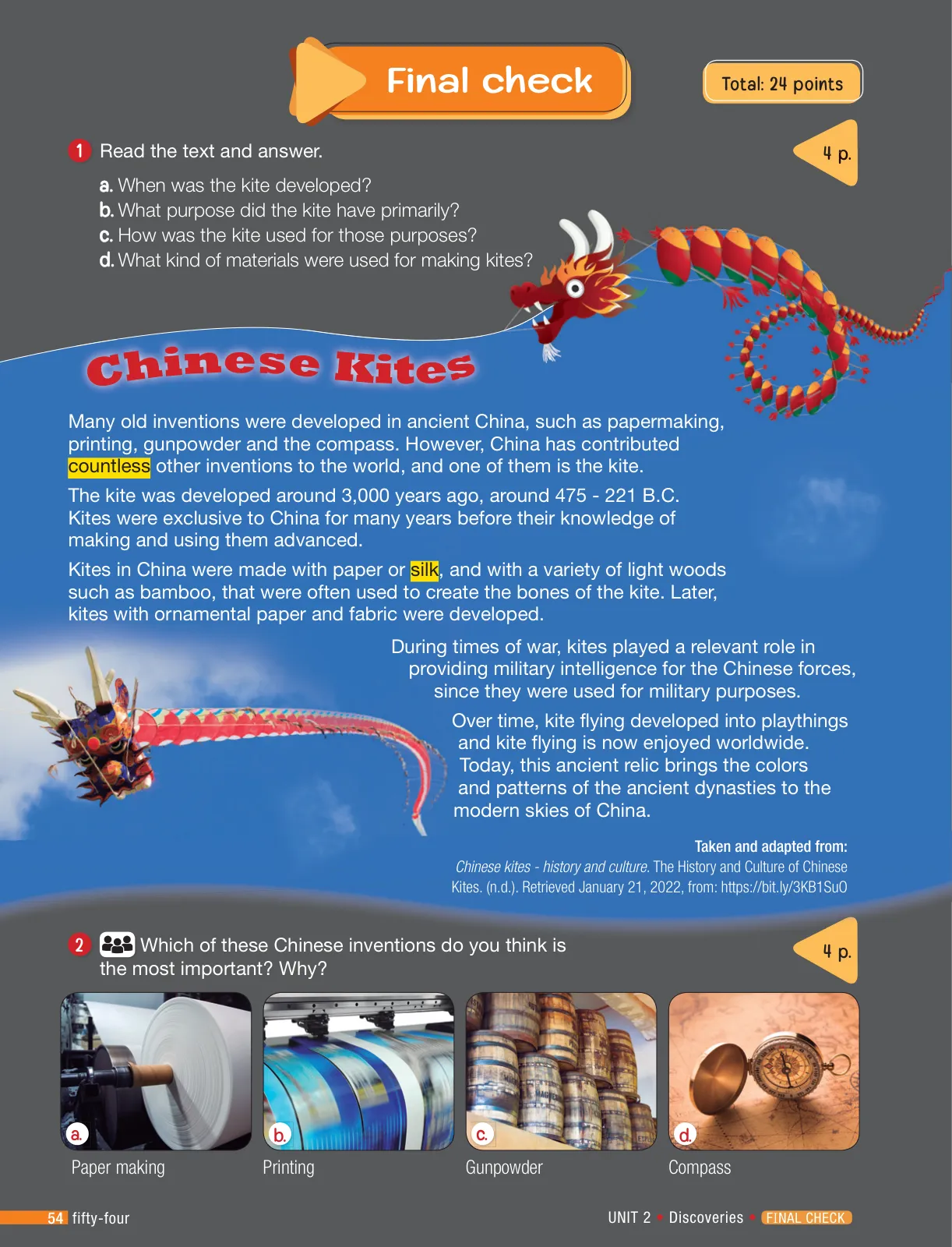 Final check

Total: 24 points

1 Read the text and answer.

4 p.

a. When was the kite developed?
b. What purpose did the kite have primarily?
c. How was the kite used for those purposes?
d. What kind of materials were used for making kites?

Chinese Kites

Many old inventions were developed in ancient China, such as papermaking, printing, gunpowder and the compass. However, China has contributed countless other inventions to the world, and one of them is the kite.

The kite was developed around 3,000 years ago, around 475 - 221 B.C. Kites were exclusive to China for many years before their knowledge of making and using them advanced.

Kites in China were made with paper or silk, and with a variety of light woods such as bamboo, that were often used to create the bones of the kite. Later, kites with ornamental paper and fabric were developed.

During times of war, kites played a relevant role in providing military intelligence for the Chinese forces, since they were used for military purposes.

Over time, kite flying developed into playthings and kite flying is now enjoyed worldwide. Today, this ancient relic brings the colors and patterns of the ancient dynasties to the modern skies of China.

Taken and adapted from:
Chinese kites - history and culture. The History and Culture of Chinese Kites. (n.d.). Retrieved January 21, 2022, from: https://bit.ly/3KB1SuO

2 Which of these Chinese inventions do you think is the most important? Why?

4 p.

a. Paper making
b. Printing
c. Gunpowder
d. Compass

54 fifty-four

UNIT 2 • Discoveries • FINAL CHECK